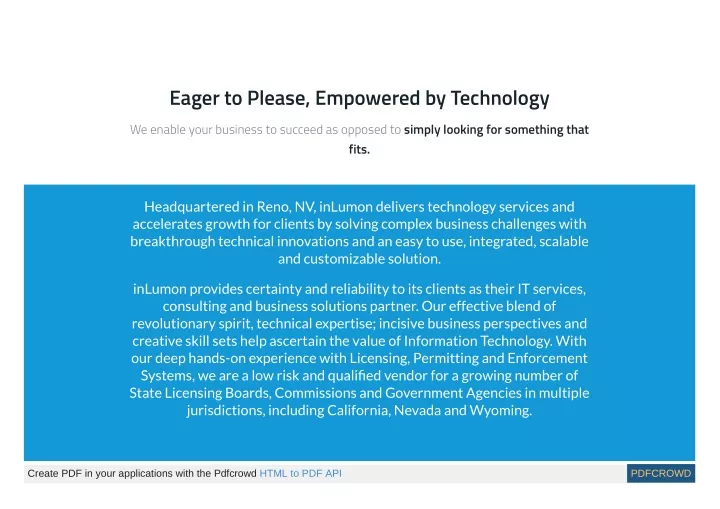 Eager to Please, Empowered by Technology

We enable your business to succeed as opposed to simply looking for something that fits.

Headquartered in Reno, NV, inLumon delivers technology services and accelerates growth for clients by solving complex business challenges with breakthrough technical innovations and an easy to use, integrated, scalable and customizable solution.

inLumon provides certainty and reliability to its clients as their IT services, consulting and business solutions partner. Our effective blend of revolutionary spirit, technical expertise; incisive business perspectives and creative skill sets help ascertain the value of Information Technology. With our deep hands-on experience with Licensing, Permitting and Enforcement Systems, we are a low risk and qualified vendor for a growing number of State Licensing Boards, Commissions and Government Agencies in multiple jurisdictions, including California, Nevada and Wyoming.

Create PDF in your applications with the Pdfcrowd HTML to PDF API

PDFCROWD